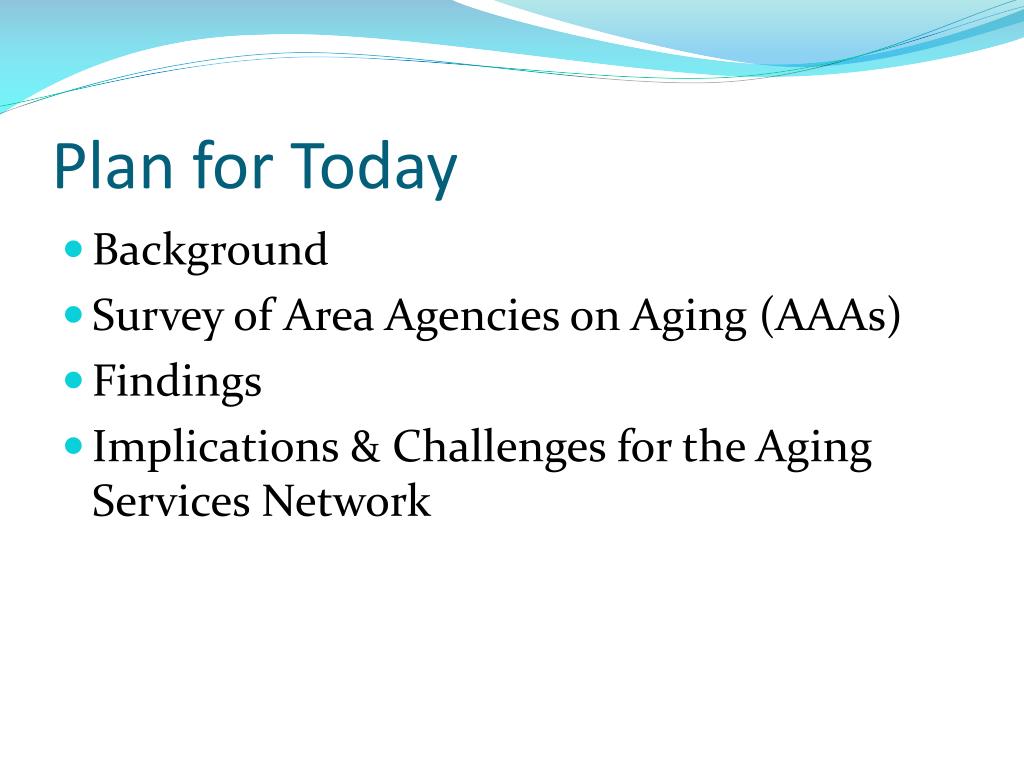 Plan for Today

• Background
• Survey of Area Agencies on Aging (AAAs)
• Findings
• Implications & Challenges for the Aging Services Network